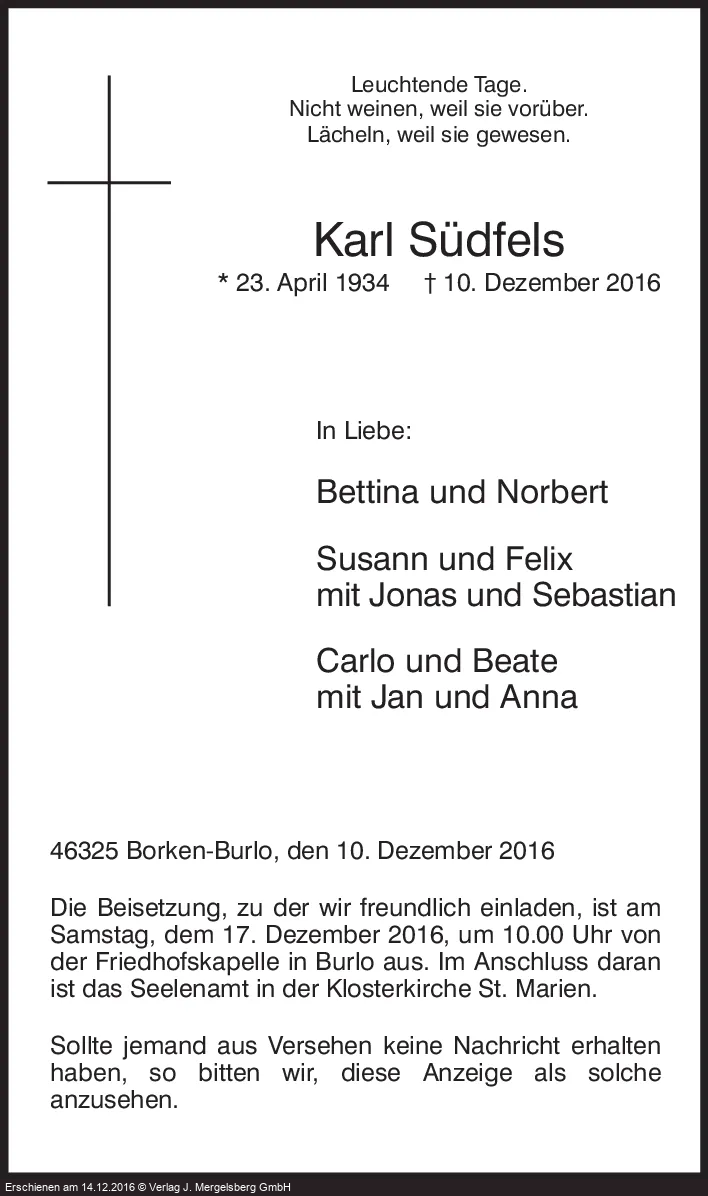 Leuchtende Tage.
Nicht weinen, weil sie vorüber.
Lächeln, weil sie gewesen.

Karl Südfels

* 23. April 1934 † 10. Dezember 2016

In Liebe:

Bettina und Norbert

Susann und Felix
mit Jonas und Sebastian

Carlo und Beate
mit Jan und Anna

46325 Borken-Burlo, den 10. Dezember 2016

Die Beisetzung, zu der wir freundlich einladen, ist am Samstag, dem 17. Dezember 2016, um 10.00 Uhr von der Friedhofskapelle in Burlo aus. Im Anschluss daran ist das Seelenamt in der Klosterkirche St. Marien.

Sollte jemand aus Versehen keine Nachricht erhalten haben, so bitten wir, diese Anzeige als solche anzusehen.

Erschienen am 14.12.2016 © Verlag J. Mergelsberg GmbH